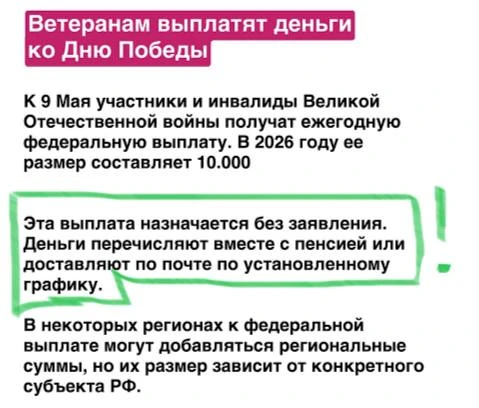 Ветеранам выплатят деньги ко Дню Победы

К 9 Мая участники и инвалиды Великой Отечественной войны получат ежегодную федеральную выплату. В 2026 году ее размер составляет 10.000

Эта выплата назначается без заявления. Деньги перечисляют вместе с пенсией или доставляют по почте по установленному графику.

!

В некоторых регионах к федеральной выплате могут добавляться региональные суммы, но их размер зависит от конкретного субъекта РФ.